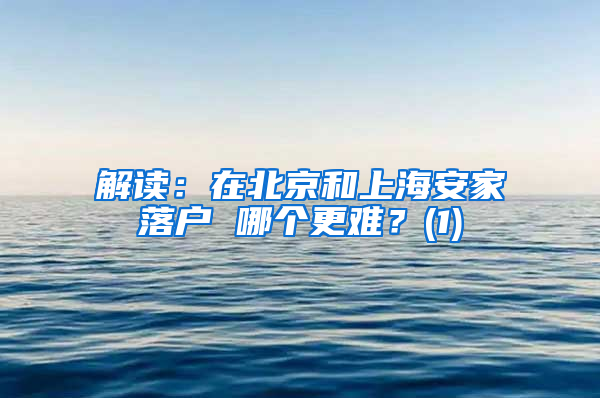 解读：在北京和上海安家落户 哪个更难？(1)